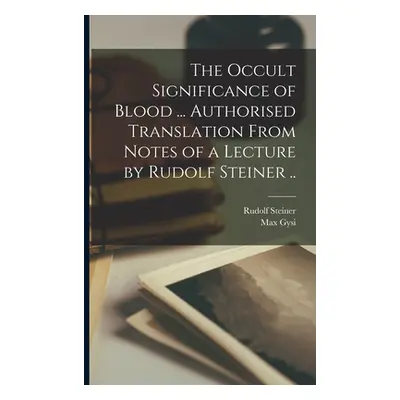 The Occult Significance of Blood ... Authorised Translation From Notes of a Lecture by Rudolf Steiner ..

Rudolf Steiner
Max Gysi